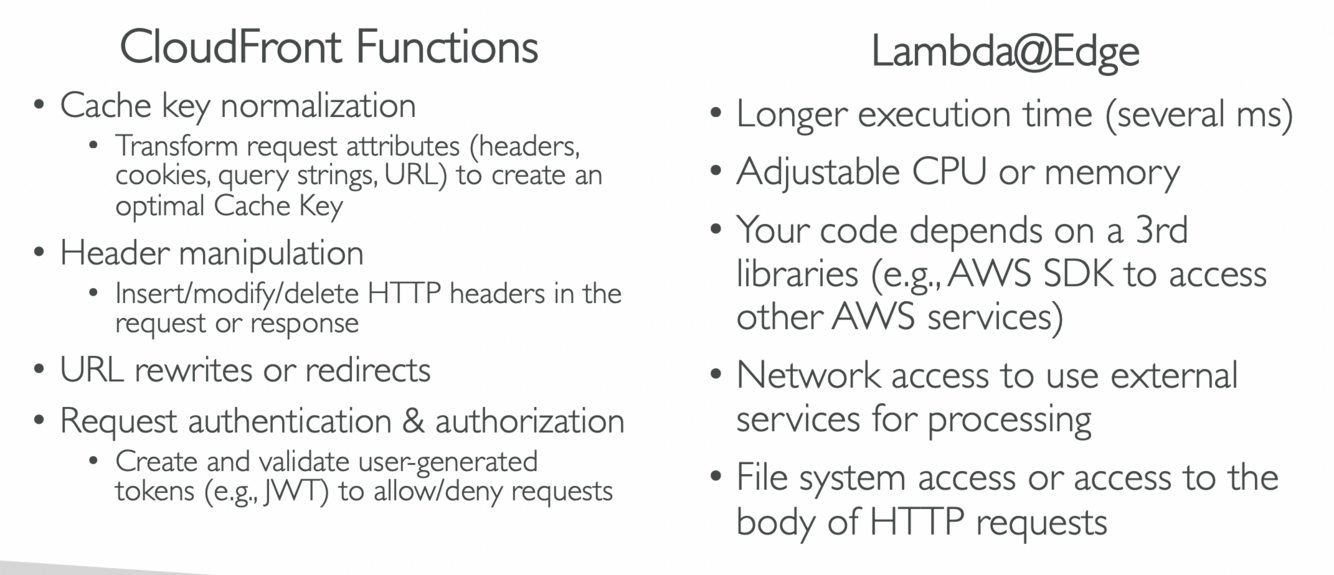 CloudFront Functions

• Cache key normalization
• Transform request attributes (headers, cookies, query strings, URL) to create an optimal Cache Key
• Header manipulation
• Insert/modify/delete HTTP headers in the request or response
• URL rewrites or redirects
• Request authentication & authorization
• Create and validate user-generated tokens (e.g., JWT) to allow/deny requests

Lambda@Edge

• Longer execution time (several ms)
• Adjustable CPU or memory
• Your code depends on a 3rd libraries (e.g., AWS SDK to access other AWS services)
• Network access to use external services for processing
• File system access or access to the body of HTTP requests